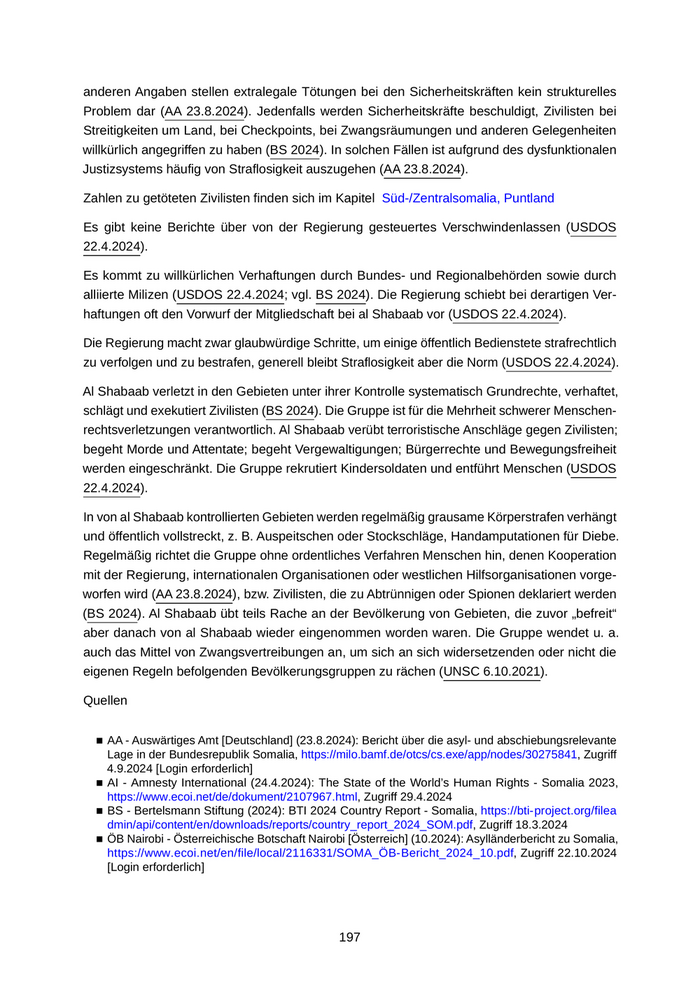 anderen Angaben stellen extralegale Tötungen bei den Sicherheitskräften kein strukturelles Problem dar (AA 23.8.2024). Jedenfalls werden Sicherheitskräfte beschuldigt, Zivilisten bei Streitigkeiten um Land, bei Checkpoints, bei Zwangsräumungen und anderen Gelegenheiten willkürlich angegriffen zu haben (BS 2024). In solchen Fällen ist aufgrund des dysfunktionalen Justizsystems häufig von Straflosigkeit auszugehen (AA 23.8.2024).

Zahlen zu getöteten Zivilisten finden sich im Kapitel Süd-/Zentralsomalia, Puntland

Es gibt keine Berichte über von der Regierung gesteuertes Verschwindenlassen (USDOS 22.4.2024).

Es kommt zu willkürlichen Verhaftungen durch Bundes- und Regionalbehörden sowie durch alliierte Milizen (USDOS 22.4.2024; vgl. BS 2024). Die Regierung schiebt bei derartigen Verhaftungen oft den Vorwurf der Mitgliedschaft bei al Shabaab vor (USDOS 22.4.2024).

Die Regierung macht zwar glaubwürdige Schritte, um einige öffentlich Bedienstete strafrechtlich zu verfolgen und zu bestrafen, generell bleibt Straflosigkeit aber die Norm (USDOS 22.4.2024).

Al Shabaab verletzt in den Gebieten unter ihrer Kontrolle systematisch Grundrechte, verhaftet, schlägt und exekutiert Zivilisten (BS 2024). Die Gruppe ist für die Mehrheit schwerer Menschenrechtsverletzungen verantwortlich. Al Shabaab verübt terroristische Anschläge gegen Zivilisten; begeht Morde und Attentate; begeht Vergewaltigungen; Bürgerrechte und Bewegungsfreiheit werden eingeschränkt. Die Gruppe rekrutiert Kindersoldaten und entführt Menschen (USDOS 22.4.2024).

In von al Shabaab kontrollierten Gebieten werden regelmäßig grausame Körperstrafen verhängt und öffentlich vollstreckt, z. B. Auspeitschen oder Stockschläge, Handamputationen für Diebe. Regelmäßig richtet die Gruppe ohne ordentliches Verfahren Menschen hin, denen Kooperation mit der Regierung, internationalen Organisationen oder westlichen Hilfsorganisationen vorgeworfen wird (AA 23.8.2024), bzw. Zivilisten, die zu Abtrünnigen oder Spionen deklariert werden (BS 2024). Al Shabaab übt teils Rache an der Bevölkerung von Gebieten, die zuvor „befreit“ aber danach von al Shabaab wieder eingenommen worden waren. Die Gruppe wendet u. a. auch das Mittel von Zwangsvertreibungen an, um sich an sich widersetzenden oder nicht die eigenen Regeln befolgenden Bevölkerungsgruppen zu rächen (UNSC 6.10.2021).

Quellen

■ AA - Auswärtiges Amt [Deutschland] (23.8.2024): Bericht über die asyl- und abschiebungsrelevante Lage in der Bundesrepublik Somalia, https://milo.bamf.de/otcs/cs.exe/app/nodes/30275841, Zugriff 4.9.2024 [Login erforderlich]
■ AI - Amnesty International (24.4.2024): The State of the World's Human Rights - Somalia 2023, https://www.ecoi.net/de/dokument/2107967.html, Zugriff 29.4.2024
■ BS - Bertelsmann Stiftung (2024): BTI 2024 Country Report - Somalia, https://bti-project.org/fileadmin/api/content/en/downloads/reports/country_report_2024_SOM.pdf, Zugriff 18.3.2024
■ ÖB Nairobi - Österreichische Botschaft Nairobi [Österreich] (10.2024): Asylländerbericht zu Somalia, https://www.ecoi.net/en/file/local/2116331/SOMA_ÖB-Bericht_2024_10.pdf, Zugriff 22.10.2024 [Login erforderlich]

197